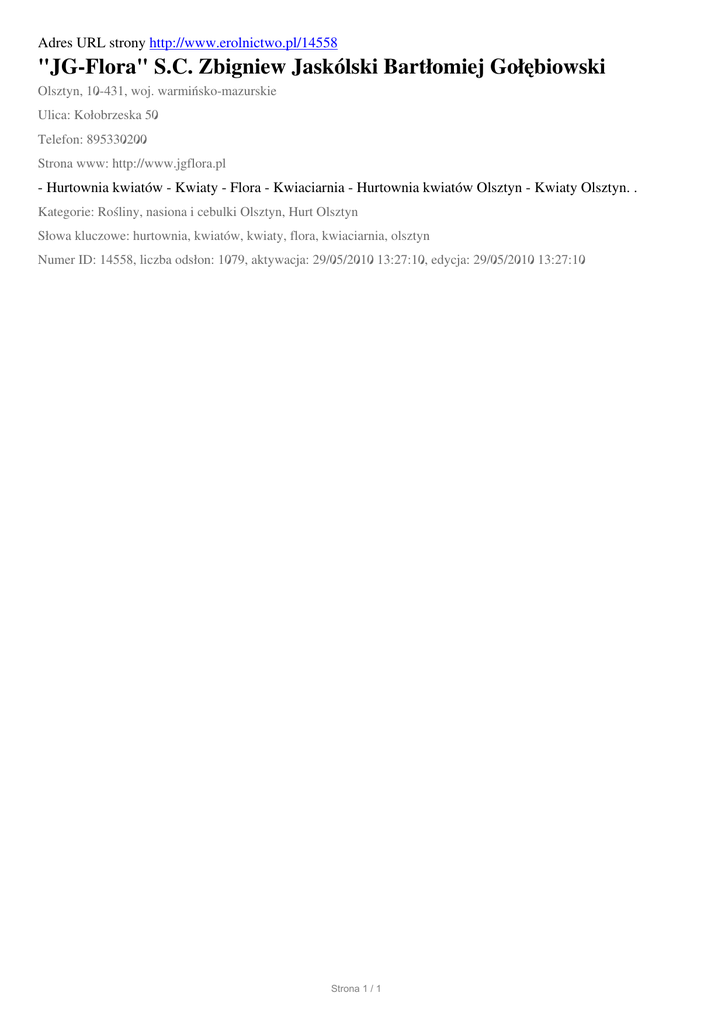 Adres URL strony http://www.erolnictwo.pl/14558

"JG-Flora" S.C. Zbigniew Jaskólski Bartłomiej Gołębiowski

Olsztyn, 10-431, woj. warmińsko-mazurskie

Ulica: Kołobrzeska 50

Telefon: 895330200

Strona www: http://www.jgflora.pl

- Hurtownia kwiatów - Kwiaty - Flora - Kwiaciarnia - Hurtownia kwiatów Olsztyn - Kwiaty Olsztyn. .

Kategorie: Rośliny, nasiona i cebulki Olsztyn, Hurt Olsztyn

Słowa kluczowe: hurtownia, kwiatów, kwiaty, flora, kwiaciarnia, olsztyn

Numer ID: 14558, liczba odsłon: 1079, aktywacja: 29/05/2010 13:27:10, edycja: 29/05/2010 13:27:10

Strona 1 / 1